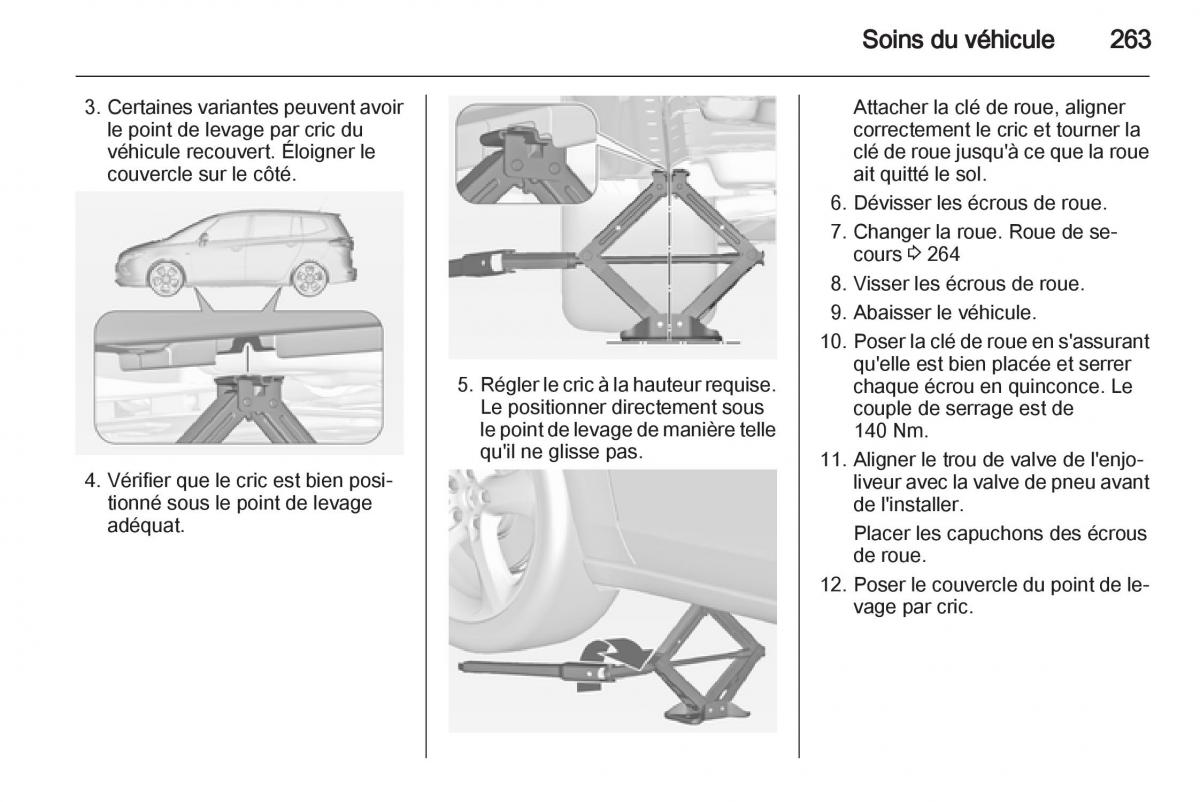 Soins du véhicule 263

3. Certaines variantes peuvent avoir le point de levage par cric du véhicule recouvert. Éloigner le couvercle sur le côté.

4. Vérifier que le cric est bien positionné sous le point de levage adéquat.

5. Régler le cric à la hauteur requise. Le positionner directement sous le point de levage de manière telle qu'il ne glisse pas.

Attacher la clé de roue, aligner correctement le cric et tourner la clé de roue jusqu'à ce que la roue ait quitté le sol.

6. Dévisser les écrous de roue.

7. Changer la roue. Roue de secours ⇨ 264

8. Visser les écrous de roue.

9. Abaisser le véhicule.

10. Poser la clé de roue en s'assurant qu'elle est bien placée et serrer chaque écrou en quinconce. Le couple de serrage est de 140 Nm.

11. Aligner le trou de valve de l'enjoliveur avec la valve de pneu avant de l'installer.

Placer les capuchons des écrous de roue.

12. Poser le couvercle du point de levage par cric.